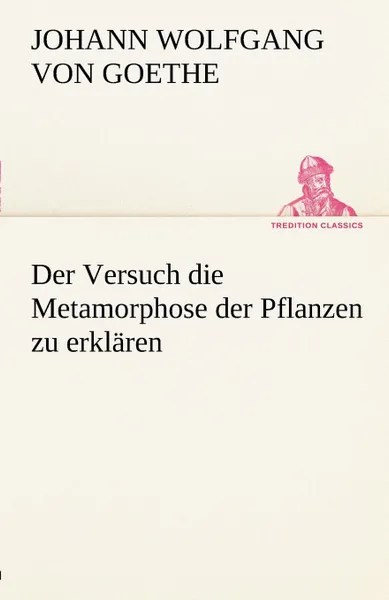 JOHANN WOLFGANG VON GOETHE

TREDITION CLASSICS

Der Versuch die Metamorphose der Pflanzen zu erklären